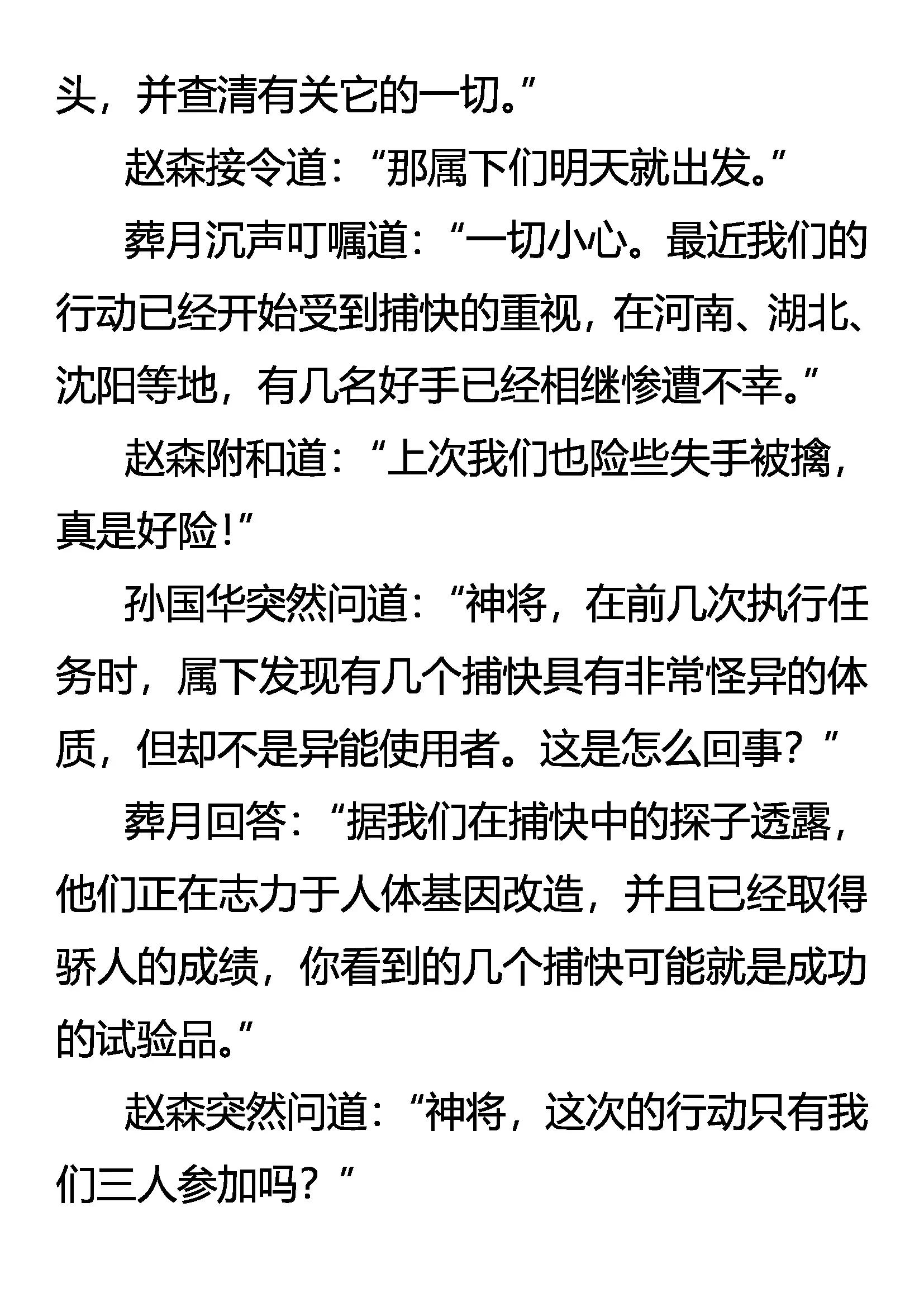 头，并查清有关它的一切。”

赵森接令道：“那属下们明天就出发。”

葬月沉声叮嘱道：“一切小心。最近我们的行动已经开始受到捕快的重视，在河南、湖北、沈阳等地，有几名好手已经相继惨遭不幸。”

赵森附和道：“上次我们也险些失手被擒，真是好险!”

孙国华突然问道：“神将，在前几次执行任务时，属下发现有几个捕快具有非常怪异的体质，但却不是异能使用者。这是怎么回事？”

葬月回答：“据我们在捕快中的探子透露，他们正在志力于人体基因改造，并且已经取得骄人的成绩，你看到的几个捕快可能就是成功的试验品。”

赵森突然问道：“神将，这次的行动只有我们三人参加吗？”